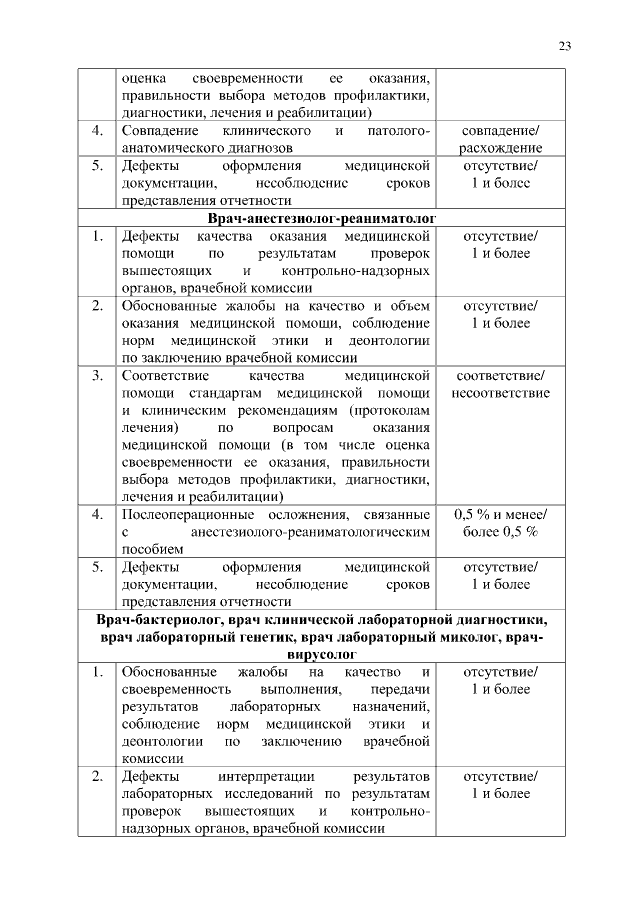 23

|  |  |  |
|---|---|---|
|  | оценка своевременности ее оказания, правильности выбора методов профилактики, диагностики, лечения и реабилитации) |  |
| 4. | Совпадение клинического и патолого-анатомического диагнозов | совпадение/ расхождение |
| 5. | Дефекты оформления медицинской документации, несоблюдение сроков представления отчетности | отсутствие/ 1 и более |
| **Врач-анестезиолог-реаниматолог** | | |
| 1. | Дефекты качества оказания медицинской помощи по результатам проверок вышестоящих и контрольно-надзорных органов, врачебной комиссии | отсутствие/ 1 и более |
| 2. | Обоснованные жалобы на качество и объем оказания медицинской помощи, соблюдение норм медицинской этики и деонтологии по заключению врачебной комиссии | отсутствие/ 1 и более |
| 3. | Соответствие качества медицинской помощи стандартам медицинской помощи и клиническим рекомендациям (протоколам лечения) по вопросам оказания медицинской помощи (в том числе оценка своевременности ее оказания, правильности выбора методов профилактики, диагностики, лечения и реабилитации) | соответствие/ несоответствие |
| 4. | Послеоперационные осложнения, связанные с анестезиолого-реаниматологическим пособием | 0,5 % и менее/ более 0,5 % |
| 5. | Дефекты оформления медицинской документации, несоблюдение сроков представления отчетности | отсутствие/ 1 и более |
| **Врач-бактериолог, врач клинической лабораторной диагностики, врач лабораторный генетик, врач лабораторный миколог, врач-вирусолог** | | |
| 1. | Обоснованные жалобы на качество и своевременность выполнения, передачи результатов лабораторных назначений, соблюдение норм медицинской этики и деонтологии по заключению врачебной комиссии | отсутствие/ 1 и более |
| 2. | Дефекты интерпретации результатов лабораторных исследований по результатам проверок вышестоящих и контрольно-надзорных органов, врачебной комиссии | отсутствие/ 1 и более |